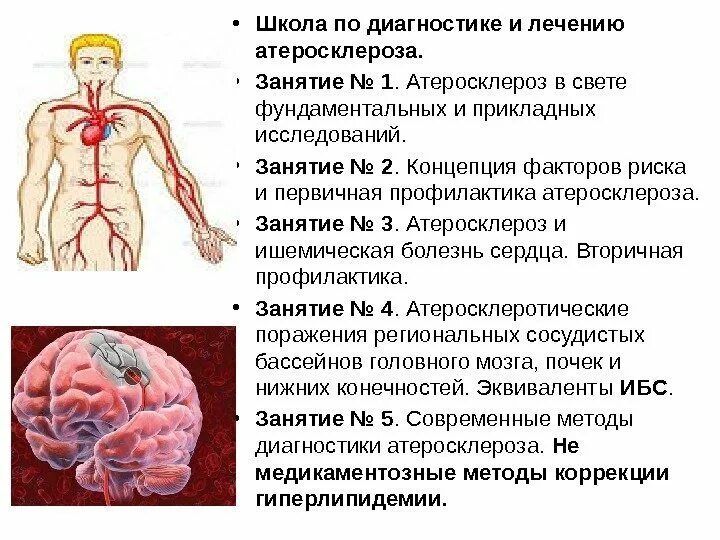 • Школа по диагностике и лечению атеросклероза.

• Занятие № 1. Атеросклероз в свете фундаментальных и прикладных исследований.

• Занятие № 2. Концепция факторов риска и первичная профилактика атеросклероза.

• Занятие № 3. Атеросклероз и ишемическая болезнь сердца. Вторичная профилактика.

• Занятие № 4. Атеросклеротические поражения региональных сосудистых бассейнов головного мозга, почек и нижних конечностей. Эквиваленты ИБС.

• Занятие № 5. Современные методы диагностики атеросклероза. Не медикаментозные методы коррекции гиперлипидемии.